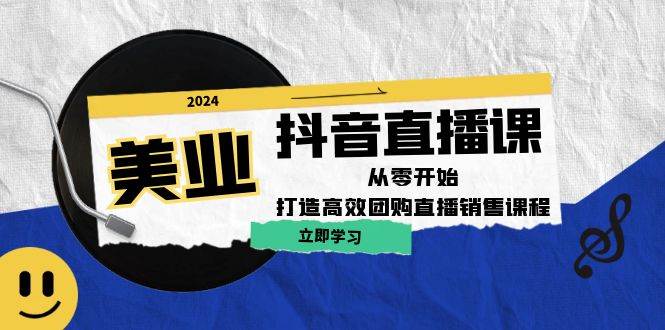 2024

美业

抖音直播课

从零开始

打造高效团购直播销售课程

立即学习